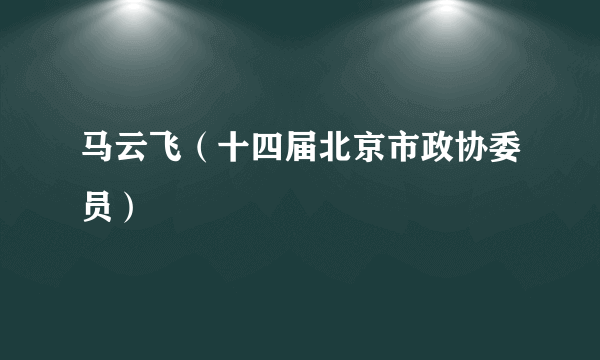 马云飞（十四届北京市政协委员）